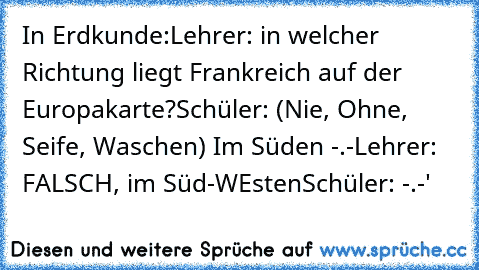 In Erdkunde:Lehrer: in welcher Richtung liegt Frankreich auf der Europakarte?Schüler: (Nie, Ohne, Seife, Waschen) Im Süden -.-Lehrer: FALSCH, im Süd-WEstenSchüler: -.-'

Diesen und weitere Sprüche auf www.sprüche.cc